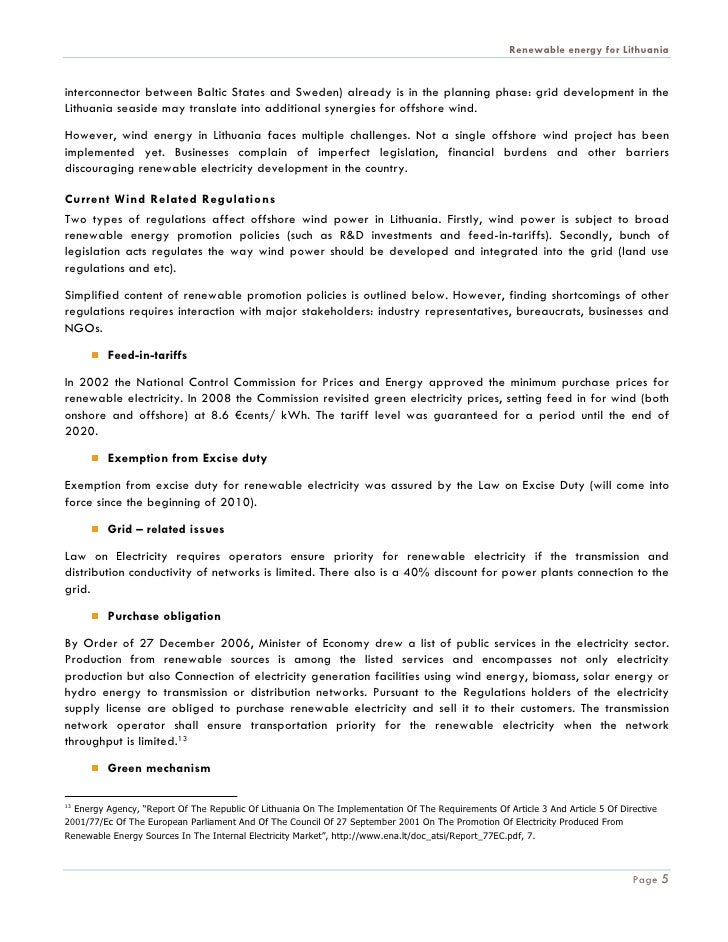 Renewable energy for Lithuania

interconnector between Baltic States and Sweden) already is in the planning phase: grid development in the Lithuania seaside may translate into additional synergies for offshore wind.

However, wind energy in Lithuania faces multiple challenges. Not a single offshore wind project has been implemented yet. Businesses complain of imperfect legislation, financial burdens and other barriers discouraging renewable electricity development in the country.

Current Wind Related Regulations

Two types of regulations affect offshore wind power in Lithuania. Firstly, wind power is subject to broad renewable energy promotion policies (such as R&D investments and feed-in-tariffs). Secondly, bunch of legislation acts regulates the way wind power should be developed and integrated into the grid (land use regulations and etc).

Simplified content of renewable promotion policies is outlined below. However, finding shortcomings of other regulations requires interaction with major stakeholders: industry representatives, bureaucrats, businesses and NGOs.

Feed-in-tariffs

In 2002 the National Control Commission for Prices and Energy approved the minimum purchase prices for renewable electricity. In 2008 the Commission revisited green electricity prices, setting feed in for wind (both onshore and offshore) at 8.6 €cents/ kWh. The tariff level was guaranteed for a period until the end of 2020.

Exemption from Excise duty

Exemption from excise duty for renewable electricity was assured by the Law on Excise Duty (will come into force since the beginning of 2010).

Grid – related issues

Law on Electricity requires operators ensure priority for renewable electricity if the transmission and distribution conductivity of networks is limited. There also is a 40% discount for power plants connection to the grid.

Purchase obligation

By Order of 27 December 2006, Minister of Economy drew a list of public services in the electricity sector. Production from renewable sources is among the listed services and encompasses not only electricity production but also Connection of electricity generation facilities using wind energy, biomass, solar energy or hydro energy to transmission or distribution networks. Pursuant to the Regulations holders of the electricity supply license are obliged to purchase renewable electricity and sell it to their customers. The transmission network operator shall ensure transportation priority for the renewable electricity when the network throughput is limited.$^{13}$

Green mechanism

$^{13}$ Energy Agency, "Report Of The Republic Of Lithuania On The Implementation Of The Requirements Of Article 3 And Article 5 Of Directive 2001/77/Ec Of The European Parliament And Of The Council Of 27 September 2001 On The Promotion Of Electricity Produced From Renewable Energy Sources In The Internal Electricity Market", http://www.ena.lt/doc_atsi/Report_77EC.pdf, 7.

Page 5